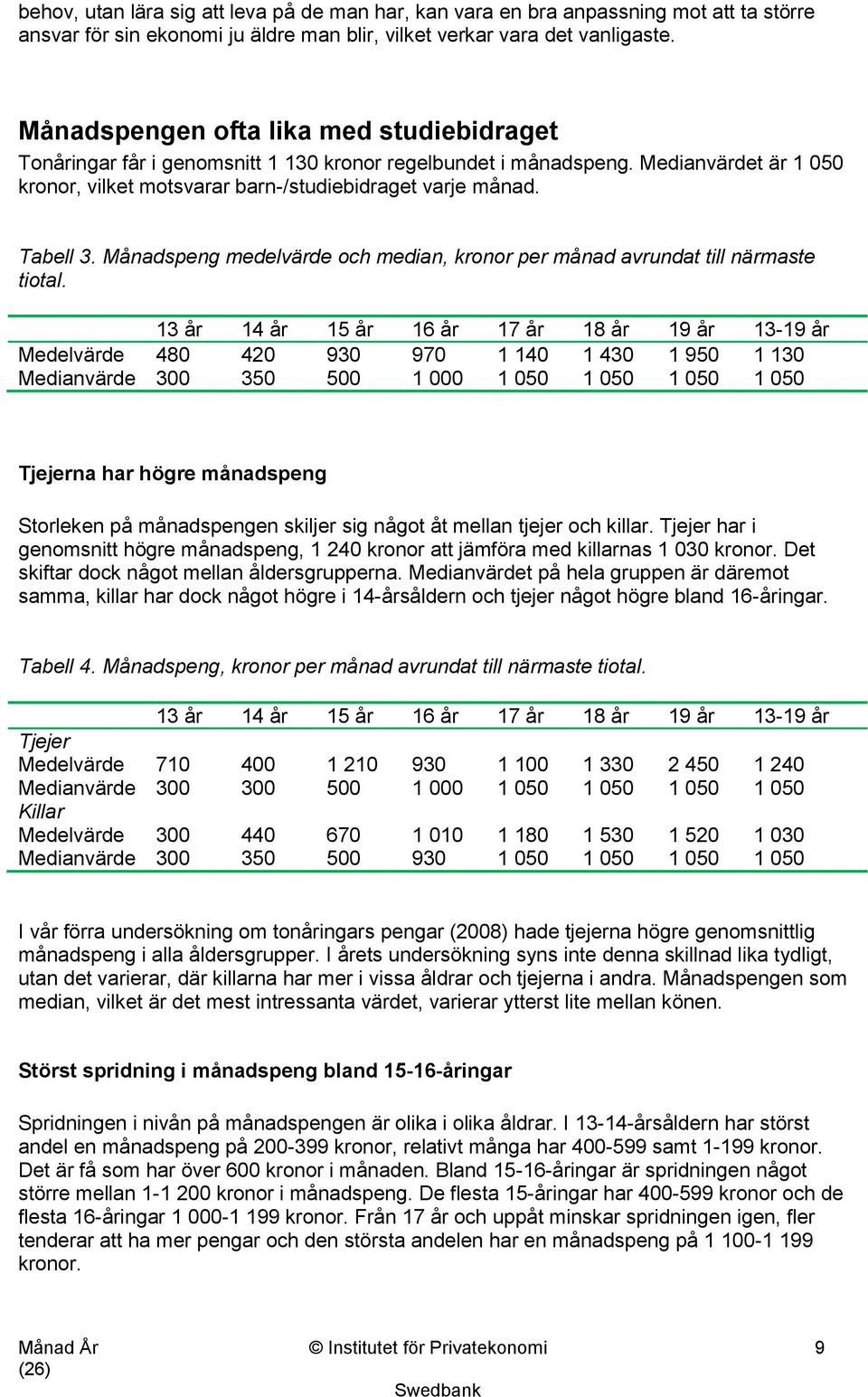 behov, utan lära sig att leva på de man har, kan vara en bra anpassning mot att ta större ansvar för sin ekonomi ju äldre man blir, vilket verkar vara det vanligaste.

Månadspengen ofta lika med studiebidraget

Tonåringar får i genomsnitt 1 130 kronor regelbundet i månadspeng. Medianvärdet är 1 050 kronor, vilket motsvarar barn-/studiebidraget varje månad.

Tabell 3. Månadspeng medelvärde och median, kronor per månad avrundat till närmaste tiotal.

| | 13 år | 14 år | 15 år | 16 år | 17 år | 18 år | 19 år | 13-19 år |
|---|---|---|---|---|---|---|---|---|
| Medelvärde | 480 | 420 | 930 | 970 | 1 140 | 1 430 | 1 950 | 1 130 |
| Medianvärde | 300 | 350 | 500 | 1 000 | 1 050 | 1 050 | 1 050 | 1 050 |

Tjejerna har högre månadspeng

Storleken på månadspengen skiljer sig något åt mellan tjejer och killar. Tjejer har i genomsnitt högre månadspeng, 1 240 kronor att jämföra med killarnas 1 030 kronor. Det skiftar dock något mellan åldersgrupperna. Medianvärdet på hela gruppen är däremot samma, killar har dock något högre i 14-årsåldern och tjejer något högre bland 16-åringar.

Tabell 4. Månadspeng, kronor per månad avrundat till närmaste tiotal.

| | 13 år | 14 år | 15 år | 16 år | 17 år | 18 år | 19 år | 13-19 år |
|---|---|---|---|---|---|---|---|---|
| Tjejer | | | | | | | | |
| Medelvärde | 710 | 400 | 1 210 | 930 | 1 100 | 1 330 | 2 450 | 1 240 |
| Medianvärde | 300 | 300 | 500 | 1 000 | 1 050 | 1 050 | 1 050 | 1 050 |
| Killar | | | | | | | | |
| Medelvärde | 300 | 440 | 670 | 1 010 | 1 180 | 1 530 | 1 520 | 1 030 |
| Medianvärde | 300 | 350 | 500 | 930 | 1 050 | 1 050 | 1 050 | 1 050 |

I vår förra undersökning om tonåringars pengar (2008) hade tjejerna högre genomsnittlig månadspeng i alla åldersgrupper. I årets undersökning syns inte denna skillnad lika tydligt, utan det varierar, där killarna har mer i vissa åldrar och tjejerna i andra. Månadspengen som median, vilket är det mest intressanta värdet, varierar ytterst lite mellan könen.

Störst spridning i månadspeng bland 15-16-åringar

Spridningen i nivån på månadspengen är olika i olika åldrar. I 13-14-årsåldern har störst andel en månadspeng på 200-399 kronor, relativt många har 400-599 samt 1-199 kronor. Det är få som har över 600 kronor i månaden. Bland 15-16-åringar är spridningen något större mellan 1-1 200 kronor i månadspeng. De flesta 15-åringar har 400-599 kronor och de flesta 16-åringar 1 000-1 199 kronor. Från 17 år och uppåt minskar spridningen igen, fler tenderar att ha mer pengar och den största andelen har en månadspeng på 1 100-1 199 kronor.

Månad År
(26)

© Institutet för Privatekonomi
Swedbank

9